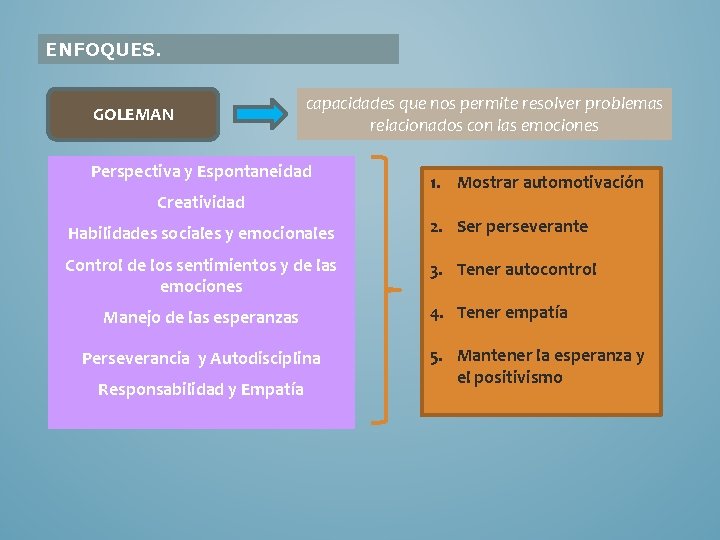 ENFOQUES.

GOLEMAN

capacidades que nos permite resolver problemas relacionados con las emociones

Perspectiva y Espontaneidad

Creatividad

Habilidades sociales y emocionales

Control de los sentimientos y de las emociones

Manejo de las esperanzas

Perseverancia y Autodisciplina

Responsabilidad y Empatía

1. Mostrar automotivación

2. Ser perseverante

3. Tener autocontrol

4. Tener empatía

5. Mantener la esperanza y el positivismo